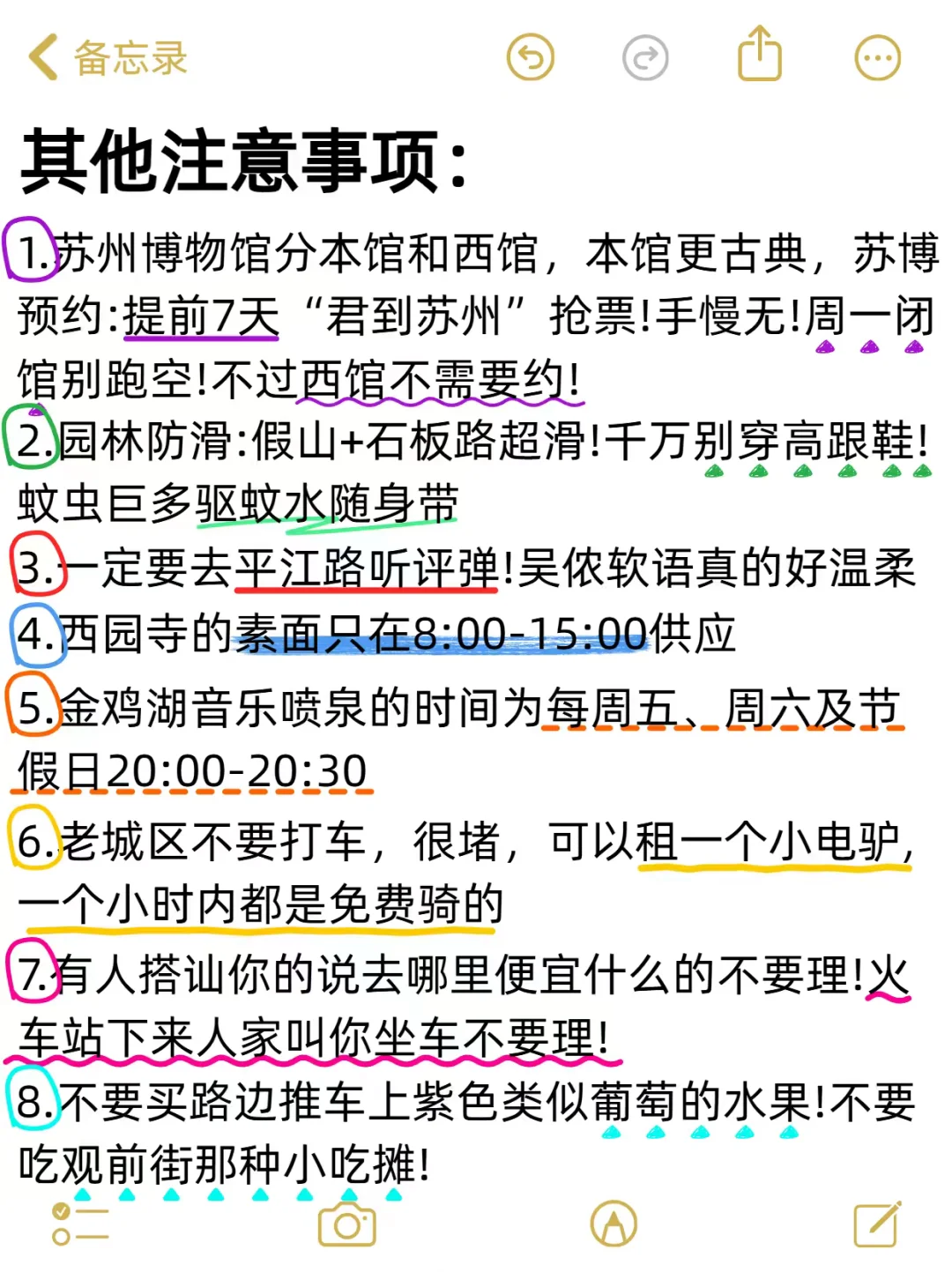 备忘录

其他注意事项:

1.苏州博物馆分本馆和西馆，本馆更古典，苏博预约:提前7天“君到苏州”抢票!手慢无!周一闭馆别跑空!不过西馆不需要约!

2.园林防滑:假山+石板路超滑!千万别穿高跟鞋!蚊虫巨多驱蚊水随身带

3.一定要去平江路听评弹!吴侬软语真的好温柔

4.西园寺的素面只在8:00-15:00供应

5.金鸡湖音乐喷泉的时间为每周五、周六及节假日20:00-20:30

6.老城区不要打车，很堵，可以租一个小电驴，一个小时内都是免费骑的

7.有人搭讪你的说去哪里便宜什么的不要理!火车站下来人家叫你坐车不要理!

8.不要买路边推车上紫色类似葡萄的水果!不要吃观前街那种小吃摊!